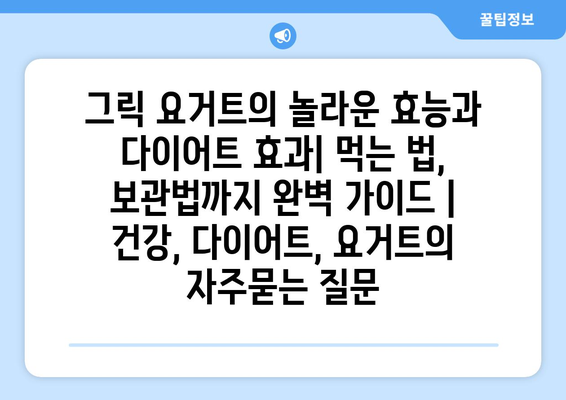 꿀팁정보

그릭 요거트의 놀라운 효능과 다이어트 효과| 먹는 법, 보관법까지 완벽 가이드 | 건강, 다이어트, 요거트의 자주묻는 질문